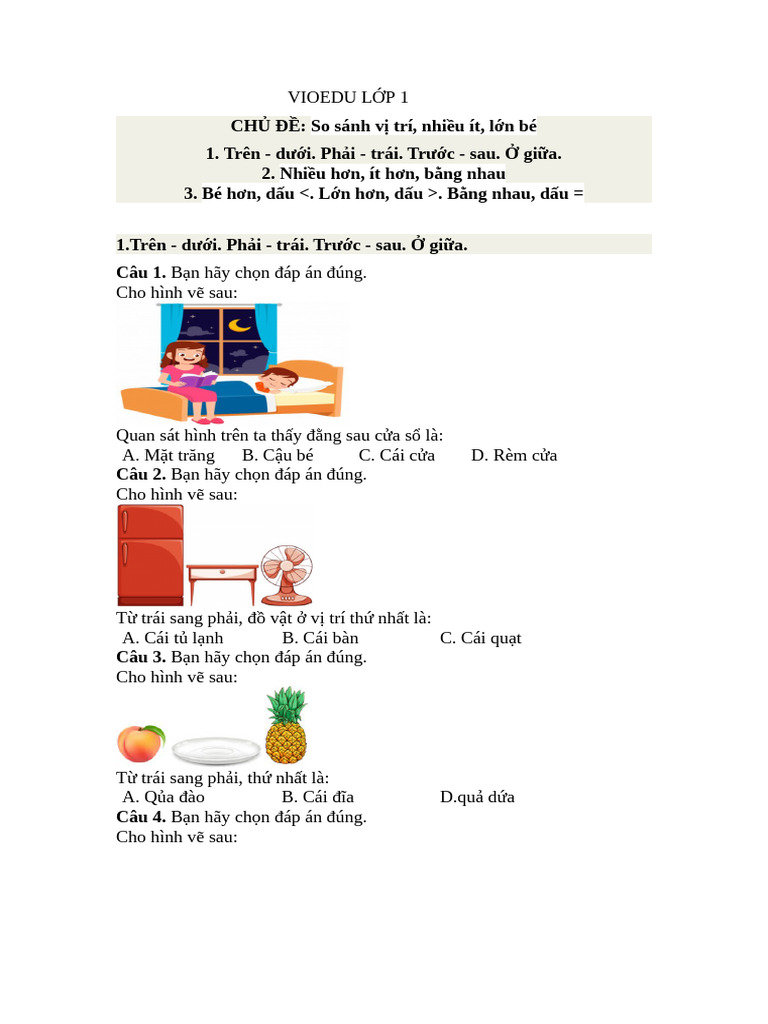 VIOEDU LỚP 1

CHỦ ĐỀ: So sánh vị trí, nhiều ít, lớn bé

1. Trên - dưới. Phải - trái. Trước - sau. Ở giữa.
2. Nhiều hơn, ít hơn, bằng nhau
3. Bé hơn, dấu <. Lớn hơn, dấu >. Bằng nhau, dấu =

1.Trên - dưới. Phải - trái. Trước - sau. Ở giữa.

Câu 1. Bạn hãy chọn đáp án đúng.
Cho hình vẽ sau:

Quan sát hình trên ta thấy đằng sau cửa sổ là:
A. Mặt trăng B. Cậu bé C. Cái cửa D. Rèm cửa

Câu 2. Bạn hãy chọn đáp án đúng.
Cho hình vẽ sau:

Từ trái sang phải, đồ vật ở vị trí thứ nhất là:
A. Cái tủ lạnh B. Cái bàn C. Cái quạt

Câu 3. Bạn hãy chọn đáp án đúng.
Cho hình vẽ sau:

Từ trái sang phải, thứ nhất là:
A. Qủa đào B. Cái đĩa D.quả dứa

Câu 4. Bạn hãy chọn đáp án đúng.
Cho hình vẽ sau: